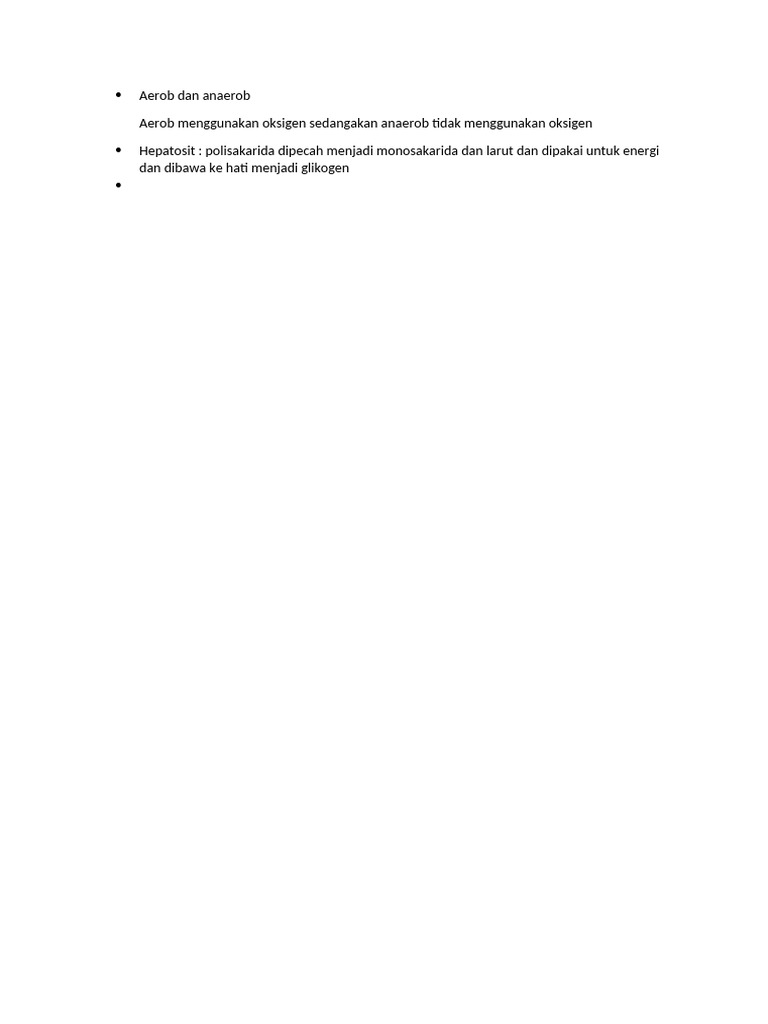 • Aerob dan anaerob

Aerob menggunakan oksigen sedangakan anaerob tidak menggunakan oksigen

• Hepatosit : polisakarida dipecah menjadi monosakarida dan larut dan dipakai untuk energi dan dibawa ke hati menjadi glikogen

•